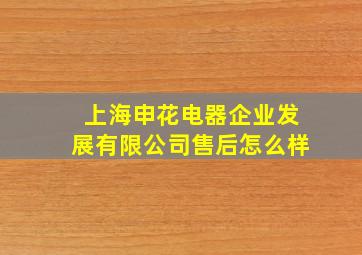 上海申花电器企业发展有限公司售后怎么样